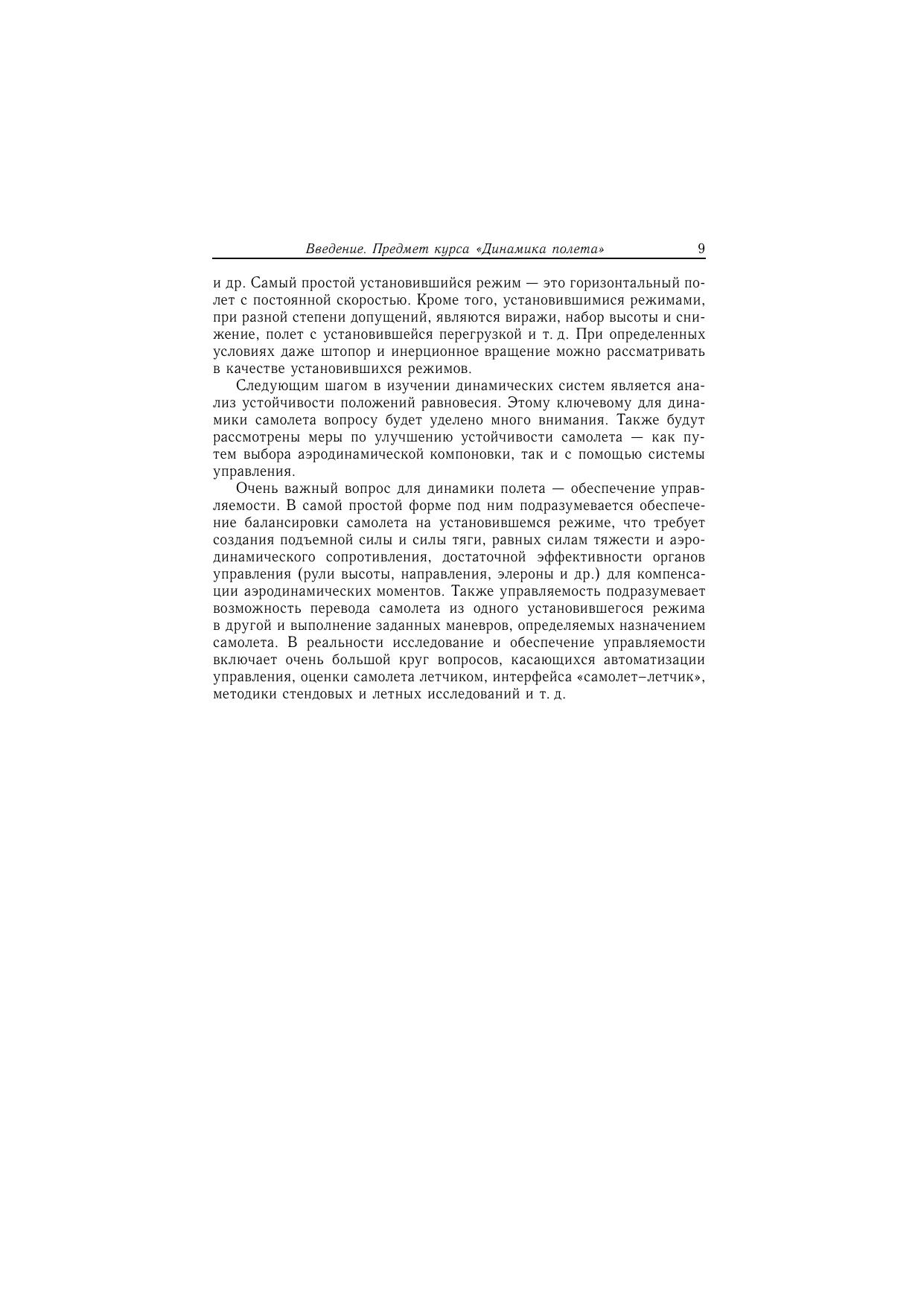 Введение. Предмет курса «Динамика полета» 9

и др. Самый простой установившийся режим — это горизонтальный полет с постоянной скоростью. Кроме того, установившимися режимами, при разной степени допущений, являются виражи, набор высоты и снижение, полет с установившейся перегрузкой и т. д. При определенных условиях даже штопор и инерционное вращение можно рассматривать в качестве установившихся режимов.

Следующим шагом в изучении динамических систем является анализ устойчивости положений равновесия. Этому ключевому для динамики самолета вопросу будет уделено много внимания. Также будут рассмотрены меры по улучшению устойчивости самолета — как путем выбора аэродинамической компоновки, так и с помощью системы управления.

Очень важный вопрос для динамики полета — обеспечение управляемости. В самой простой форме под ним подразумевается обеспечение балансировки самолета на установившемся режиме, что требует создания подъемной силы и силы тяги, равных силам тяжести и аэродинамического сопротивления, достаточной эффективности органов управления (рули высоты, направления, элероны и др.) для компенсации аэродинамических моментов. Также управляемость подразумевает возможность перевода самолета из одного установившегося режима в другой и выполнение заданных маневров, определяемых назначением самолета. В реальности исследование и обеспечение управляемости включает очень большой круг вопросов, касающихся автоматизации управления, оценки самолета летчиком, интерфейса «самолет–летчик», методики стендовых и летных исследований и т. д.